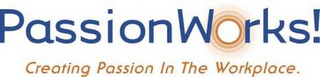 PassionWorks!

Creating Passion In The Workplace.